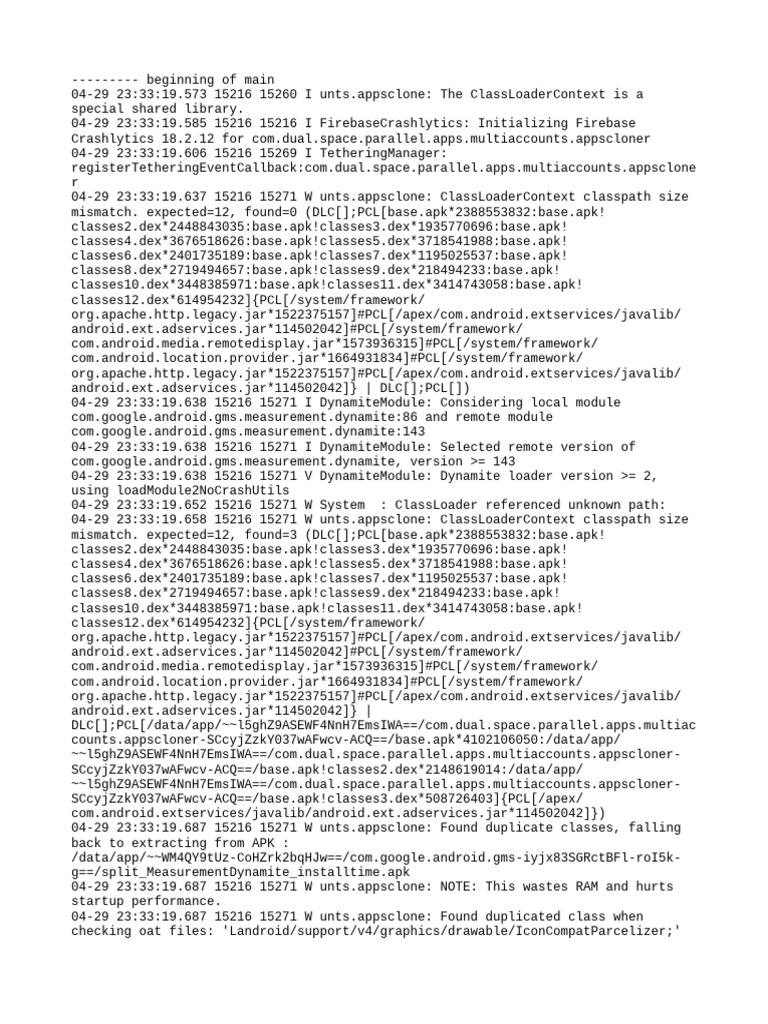 --------- beginning of main
04-29 23:33:19.573 15216 15260 I unts.appsclone: The ClassLoaderContext is a special shared library.
04-29 23:33:19.585 15216 15216 I FirebaseCrashlytics: Initializing Firebase Crashlytics 18.2.12 for com.dual.space.parallel.apps.multiaccounts.appscloner
04-29 23:33:19.606 15216 15269 I TetheringManager: registerTetheringEventCallback:com.dual.space.parallel.apps.multiaccounts.appscloner
04-29 23:33:19.637 15216 15271 W unts.appsclone: ClassLoaderContext classpath size mismatch. expected=12, found=0 (DLC[];PCL[base.apk*2388553832:base.apk!classes2.dex*2448843035:base.apk!classes3.dex*1935770696:base.apk!classes4.dex*3676518626:base.apk!classes5.dex*3718541988:base.apk!classes6.dex*2401735189:base.apk!classes7.dex*1195025537:base.apk!classes8.dex*2719494657:base.apk!classes9.dex*218494233:base.apk!classes10.dex*3448385971:base.apk!classes11.dex*3414743058:base.apk!classes12.dex*614954232]{PCL[/system/framework/org.apache.http.legacy.jar*1522375157]#PCL[/apex/com.android.extservices/javalib/android.ext.adservices.jar*114502042]#PCL[/system/framework/com.android.media.remotedisplay.jar*1573936315]#PCL[/system/framework/com.android.location.provider.jar*1664931834]#PCL[/system/framework/org.apache.http.legacy.jar*1522375157]#PCL[/apex/com.android.extservices/javalib/android.ext.adservices.jar*114502042]} | DLC[];PCL[])
04-29 23:33:19.638 15216 15271 I DynamiteModule: Considering local module com.google.android.gms.measurement.dynamite:86 and remote module com.google.android.gms.measurement.dynamite:143
04-29 23:33:19.638 15216 15271 I DynamiteModule: Selected remote version of com.google.android.gms.measurement.dynamite, version >= 143
04-29 23:33:19.638 15216 15271 V DynamiteModule: Dynamite loader version >= 2, using loadModule2NoCrashUtils
04-29 23:33:19.652 15216 15271 W System  : ClassLoader referenced unknown path:
04-29 23:33:19.658 15216 15271 W unts.appsclone: ClassLoaderContext classpath size mismatch. expected=12, found=3 (DLC[];PCL[base.apk*2388553832:base.apk!classes2.dex*2448843035:base.apk!classes3.dex*1935770696:base.apk!classes4.dex*3676518626:base.apk!classes5.dex*3718541988:base.apk!classes6.dex*2401735189:base.apk!classes7.dex*1195025537:base.apk!classes8.dex*2719494657:base.apk!classes9.dex*218494233:base.apk!classes10.dex*3448385971:base.apk!classes11.dex*3414743058:base.apk!classes12.dex*614954232]{PCL[/system/framework/org.apache.http.legacy.jar*1522375157]#PCL[/apex/com.android.extservices/javalib/android.ext.adservices.jar*114502042]#PCL[/system/framework/com.android.media.remotedisplay.jar*1573936315]#PCL[/system/framework/com.android.location.provider.jar*1664931834]#PCL[/system/framework/org.apache.http.legacy.jar*1522375157]#PCL[/apex/com.android.extservices/javalib/android.ext.adservices.jar*114502042]} | DLC[];PCL[/data/app/~~l5ghZ9ASEWF4NnH7EmsIWA==/com.dual.space.parallel.apps.multiaccounts.appscloner-SCcyjZzkY037wAFwcv-ACQ==/base.apk*4102106050:/data/app/~~l5ghZ9ASEWF4NnH7EmsIWA==/com.dual.space.parallel.apps.multiaccounts.appscloner-SCcyjZzkY037wAFwcv-ACQ==/base.apk!classes2.dex*2148619014:/data/app/~~l5ghZ9ASEWF4NnH7EmsIWA==/com.dual.space.parallel.apps.multiaccounts.appscloner-SCcyjZzkY037wAFwcv-ACQ==/base.apk!classes3.dex*508726403]{PCL[/apex/com.android.extservices/javalib/android.ext.adservices.jar*114502042]})
04-29 23:33:19.687 15216 15271 W unts.appsclone: Found duplicate classes, falling back to extracting from APK : /data/app/~~WM4QY9tUz-CoHZrk2bqHJw==/com.google.android.gms-iyjx83SGRctBFl-roI5k-g==/split_MeasurementDynamite_installtime.apk
04-29 23:33:19.687 15216 15271 W unts.appsclone: NOTE: This wastes RAM and hurts startup performance.
04-29 23:33:19.687 15216 15271 W unts.appsclone: Found duplicated class when checking oat files: 'Landroid/support/v4/graphics/drawable/IconCompatParcelizer;'